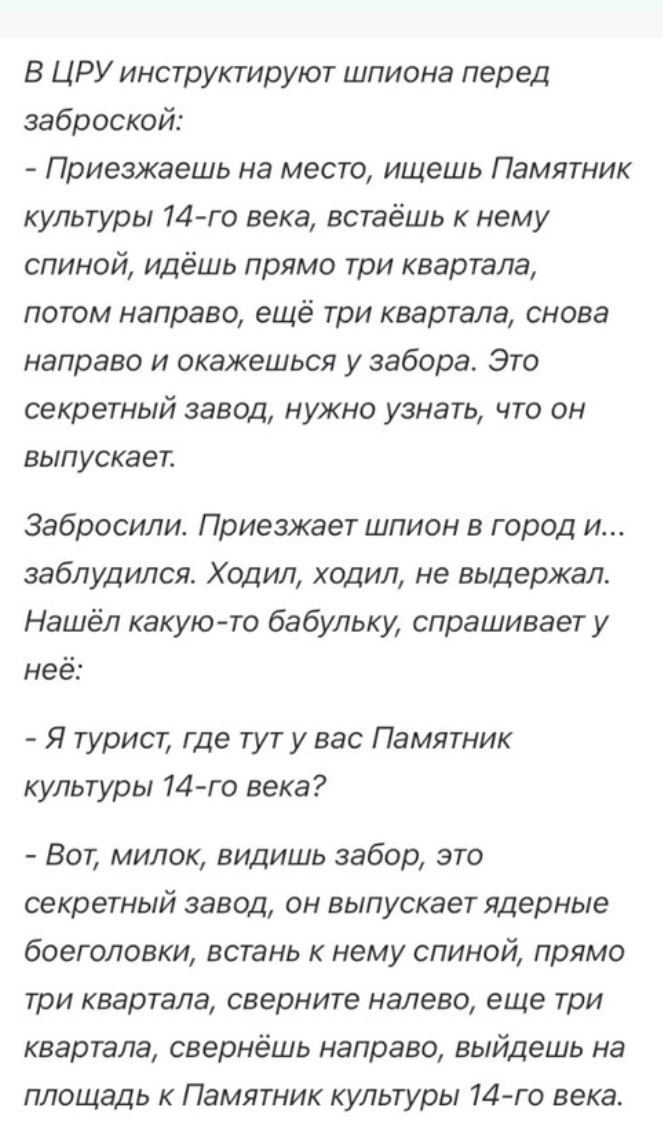 В ЦРУ инструктируют шпиона перед заброской:
- Приезжаешь на место, ищешь Памятник культуры 14-го века, встаёшь к нему спиной, идёшь прямо три квартала, потом направо, ещё три квартала, снова направо и окажешься у забора. Это секретный завод, нужно узнать, что он выпускает.

Забросили. Приезжает шпион в город и... заблудился. Ходил, ходил, не выдержал. Нашёл какую-то бабульку, спрашивает у неё:

- Я турист, где тут у вас Памятник культуры 14-го века?

- Вот, милок, видишь забор, это секретный завод, он выпускает ядерные боеголовки, встань к нему спиной, прямо три квартала, сверните налево, еще три квартала, свернёшь направо, выйдешь на площадь к Памятник культуры 14-го века.